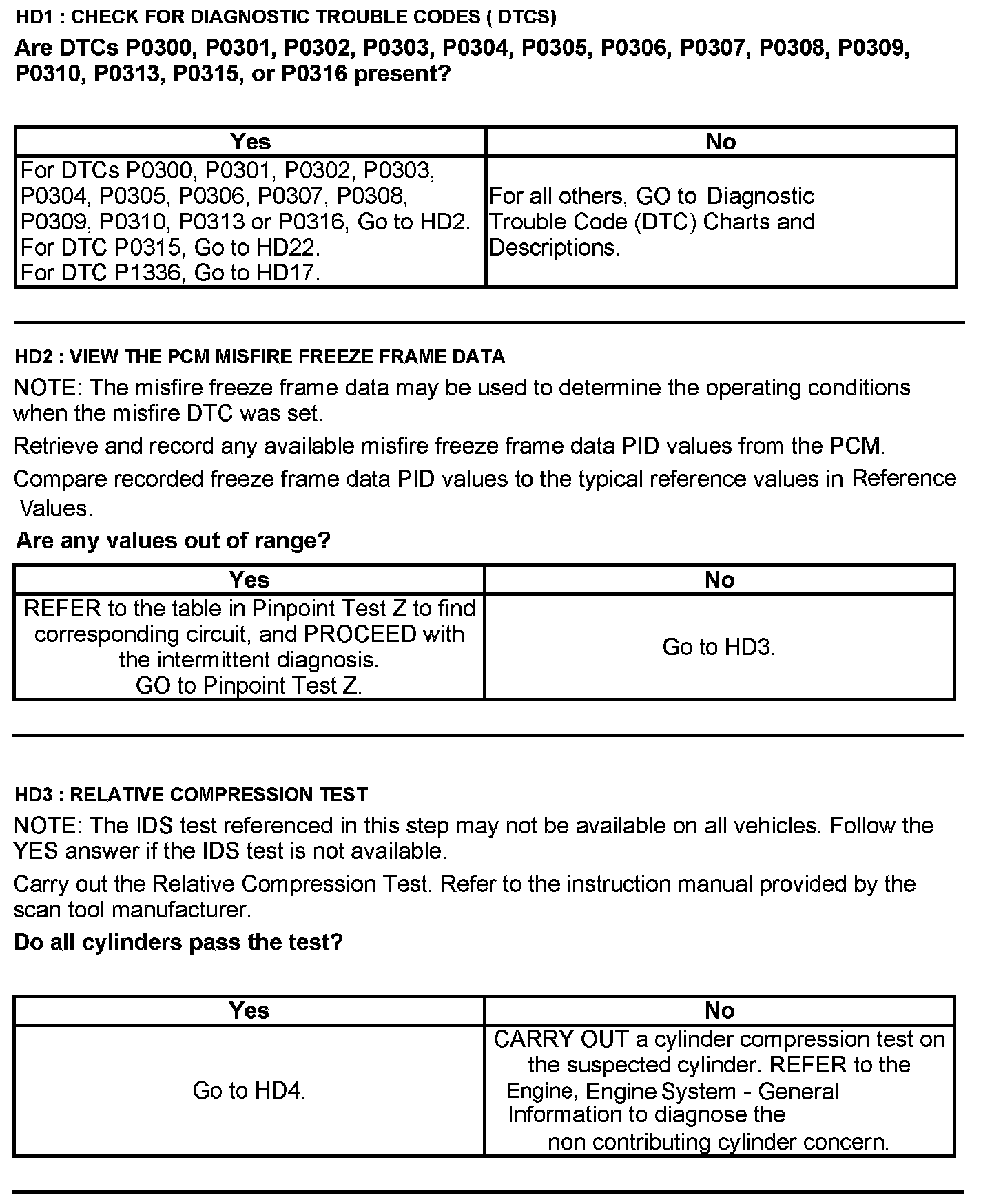 HD1 : CHECK FOR DIAGNOSTIC TROUBLE CODES ( DTCS)

Are DTCs P0300, P0301, P0302, P0303, P0304, P0305, P0306, P0307, P0308, P0309, P0310, P0313, P0315, or P0316 present?

| Yes | No |
|---|---|
| For DTCs P0300, P0301, P0302, P0303, P0304, P0305, P0306, P0307, P0308, P0309, P0310, P0313 or P0316, Go to HD2. For DTC P0315, Go to HD22. For DTC P1336, Go to HD17. | For all others, GO to Diagnostic Trouble Code (DTC) Charts and Descriptions. |

HD2 : VIEW THE PCM MISFIRE FREEZE FRAME DATA

NOTE: The misfire freeze frame data may be used to determine the operating conditions when the misfire DTC was set.

Retrieve and record any available misfire freeze frame data PID values from the PCM.

Compare recorded freeze frame data PID values to the typical reference values in Reference Values.

Are any values out of range?

| Yes | No |
|---|---|
| REFER to the table in Pinpoint Test Z to find corresponding circuit, and PROCEED with the intermittent diagnosis. GO to Pinpoint Test Z. | Go to HD3. |

HD3 : RELATIVE COMPRESSION TEST

NOTE: The IDS test referenced in this step may not be available on all vehicles. Follow the YES answer if the IDS test is not available.

Carry out the Relative Compression Test. Refer to the instruction manual provided by the scan tool manufacturer.

Do all cylinders pass the test?

| Yes | No |
|---|---|
| Go to HD4. | CARRY OUT a cylinder compression test on the suspected cylinder. REFER to the Engine, Engine System - General Information to diagnose the non contributing cylinder concern. |